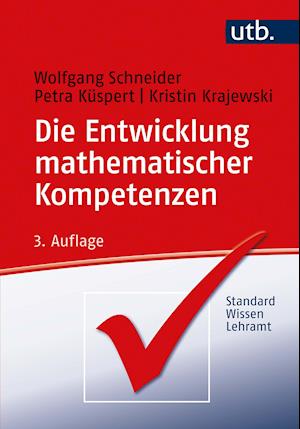 utb.

Wolfgang Schneider
Petra Küspert | Kristin Krajewski

Die Entwicklung mathematischer Kompetenzen

3. Auflage

Standard
Wissen
Lehramt